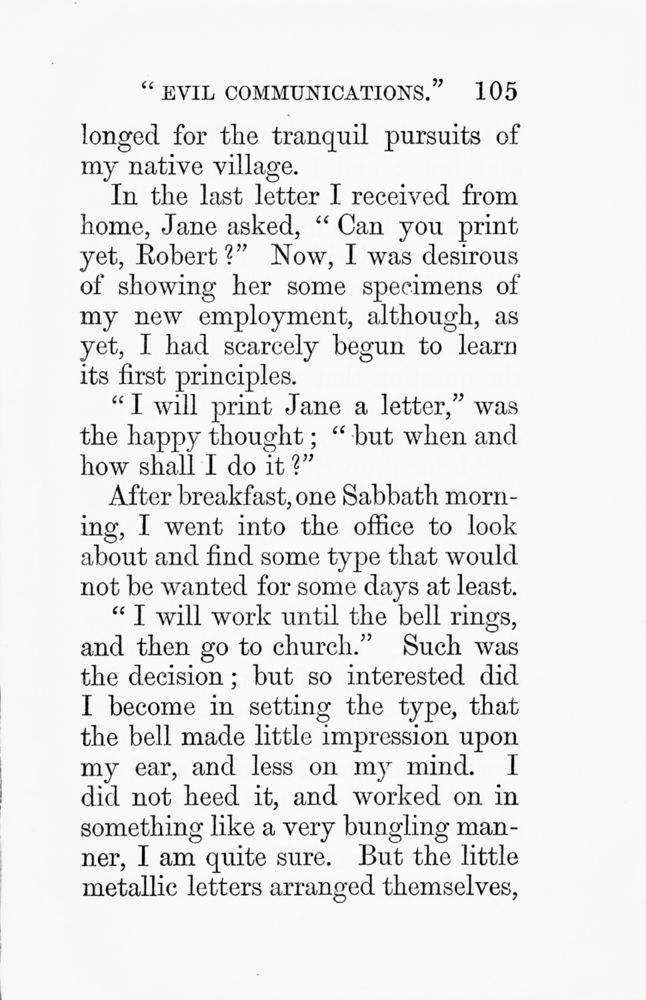 " EVIL COMMUNICATIONS." 105

longed for the tranquil pursuits of my native village.

In the last letter I received from home, Jane asked, " Can you print yet, Robert ?" Now, I was desirous of showing her some specimens of my new employment, although, as yet, I had scarcely begun to learn its first principles.

" I will print Jane a letter," was the happy thought ; " but when and how shall I do it ?"

After breakfast, one Sabbath morning, I went into the office to look about and find some type that would not be wanted for some days at least.

" I will work until the bell rings, and then go to church." Such was the decision ; but so interested did I become in setting the type, that the bell made little impression upon my ear, and less on my mind. I did not heed it, and worked on in something like a very bungling manner, I am quite sure. But the little metallic letters arranged themselves,